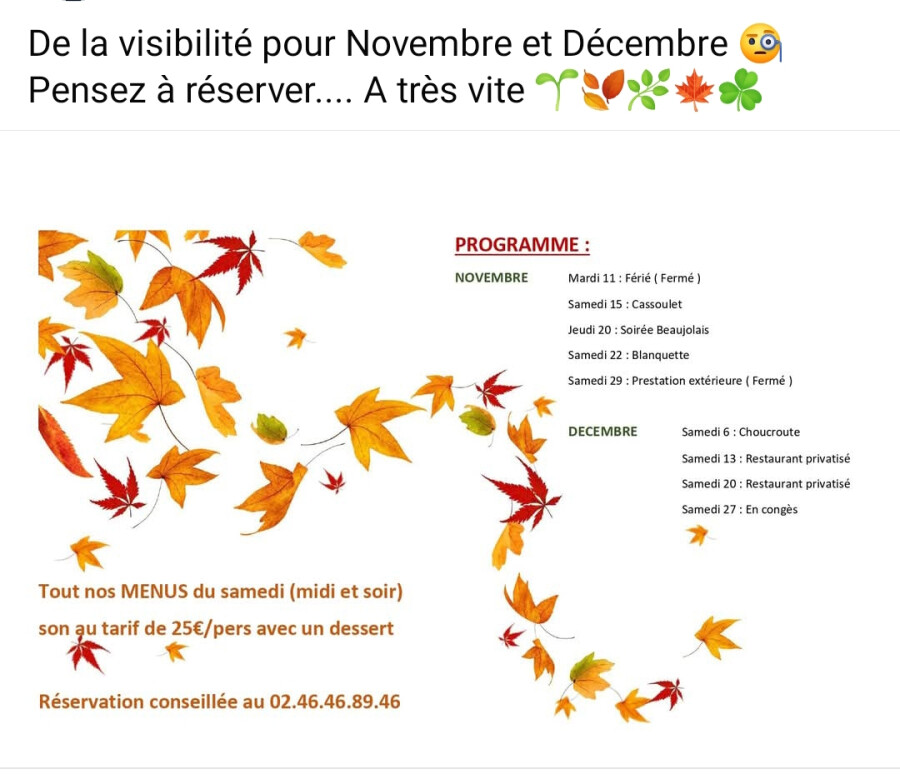 De la visibilité pour Novembre et Décembre 🧐
Pensez à réserver.... A très vite 🌱🍂🌿🍁☘️

PROGRAMME :

NOVEMBRE
Mardi 11 : Férié ( Fermé )
Samedi 15 : Cassoulet
Jeudi 20 : Soirée Beaujolais
Samedi 22 : Blanquette
Samedi 29 : Prestation extérieure ( Fermé )

DECEMBRE
Samedi 6 : Choucroute
Samedi 13 : Restaurant privatisé
Samedi 20 : Restaurant privatisé
Samedi 27 : En congès

Tout nos MENUS du samedi (midi et soir) son au tarif de 25€/pers avec un dessert

Réservation conseillée au 02.46.46.89.46